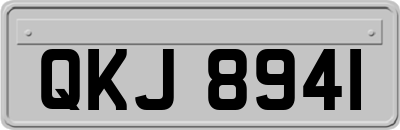 QKJ 8941